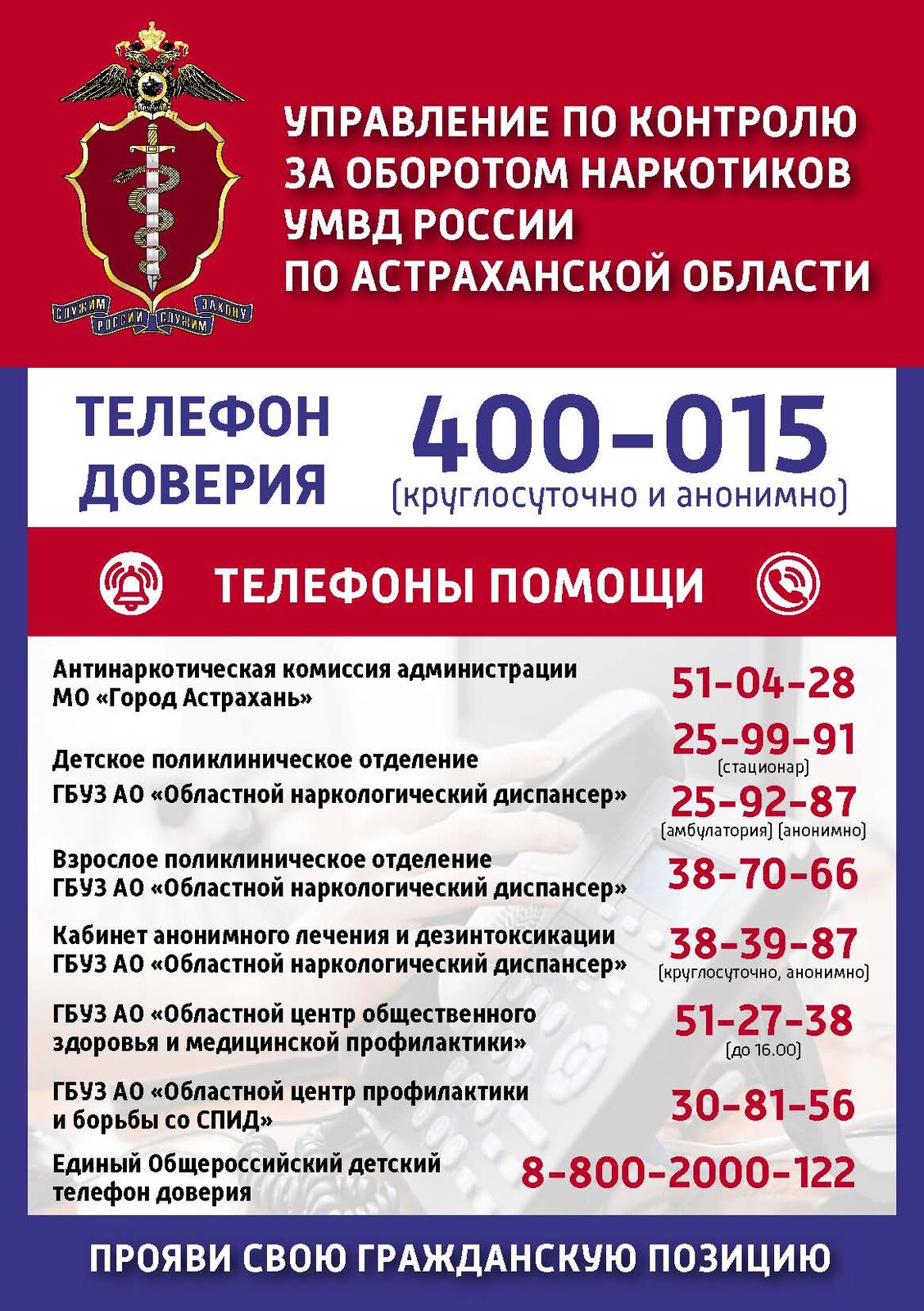 СЛУЖИМ РОССИИ СЛУЖИМ ЗАКОНУ

УПРАВЛЕНИЕ ПО КОНТРОЛЮ
ЗА ОБОРОТОМ НАРКОТИКОВ
УМВД РОССИИ
ПО АСТРАХАНСКОЙ ОБЛАСТИ

ТЕЛЕФОН ДОВЕРИЯ

400-015
(круглосуточно и анонимно)

ТЕЛЕФОНЫ ПОМОЩИ

Антинаркотическая комиссия администрации МО «Город Астрахань»
51-04-28

Детское поликлиническое отделение ГБУЗ АО «Областной наркологический диспансер»
25-99-91
(стационар)
25-92-87
(амбулатория) (анонимно)

Взрослое поликлиническое отделение ГБУЗ АО «Областной наркологический диспансер»
38-70-66

Кабинет анонимного лечения и дезинтоксикации ГБУЗ АО «Областной наркологический диспансер»
38-39-87
(круглосуточно, анонимно)

ГБУЗ АО «Областной центр общественного здоровья и медицинской профилактики»
51-27-38
(до 16.00)

ГБУЗ АО «Областной центр профилактики и борьбы со СПИД»
30-81-56

Единый Общероссийский детский телефон доверия
8-800-2000-122

ПРОЯВИ СВОЮ ГРАЖДАНСКУЮ ПОЗИЦИЮ